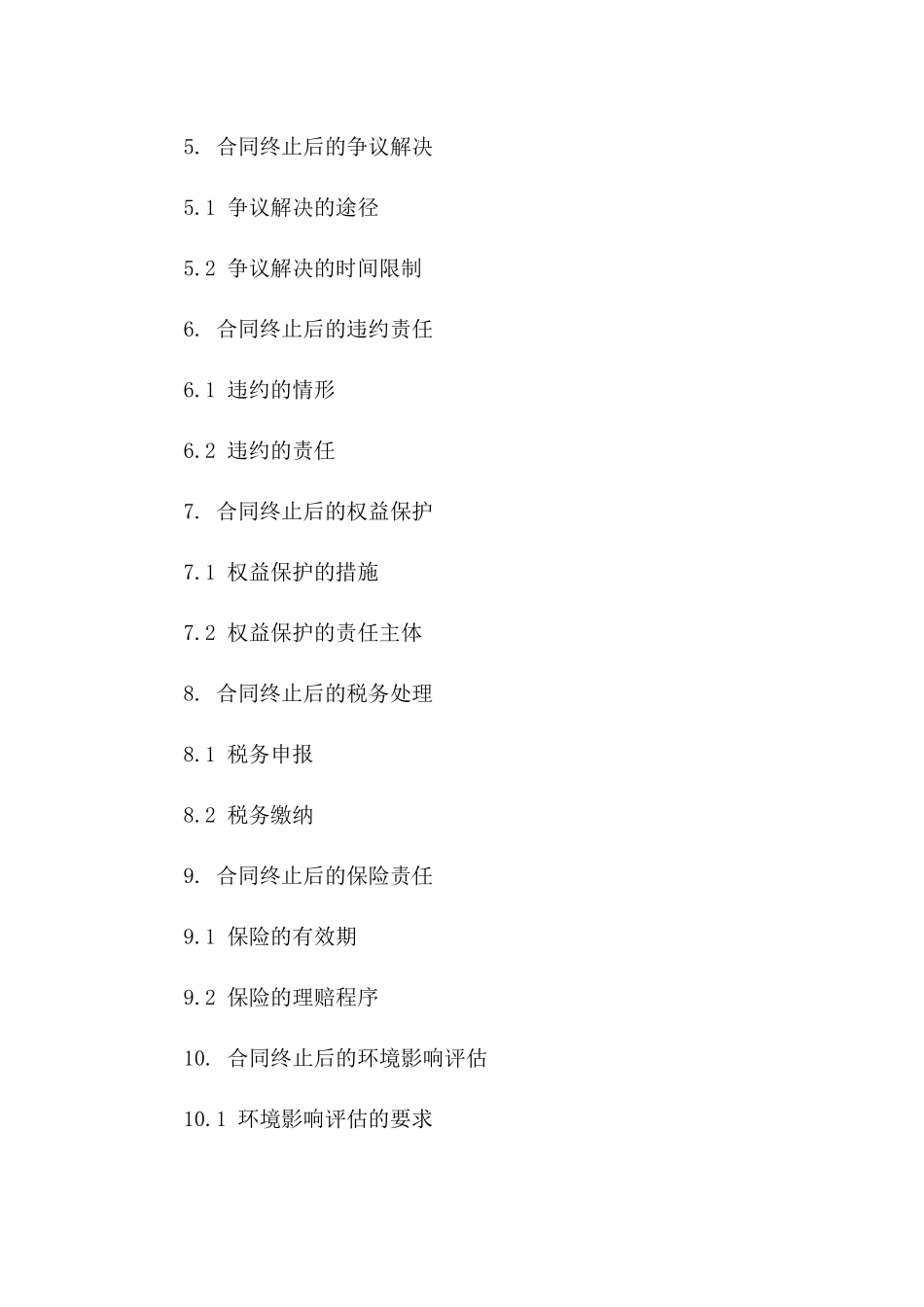 5. 合同终止后的争议解决

5.1 争议解决的途径

5.2 争议解决的时间限制

6. 合同终止后的违约责任

6.1 违约的情形

6.2 违约的责任

7. 合同终止后的权益保护

7.1 权益保护的措施

7.2 权益保护的责任主体

8. 合同终止后的税务处理

8.1 税务申报

8.2 税务缴纳

9. 合同终止后的保险责任

9.1 保险的有效期

9.2 保险的理赔程序

10. 合同终止后的环境影响评估

10.1 环境影响评估的要求